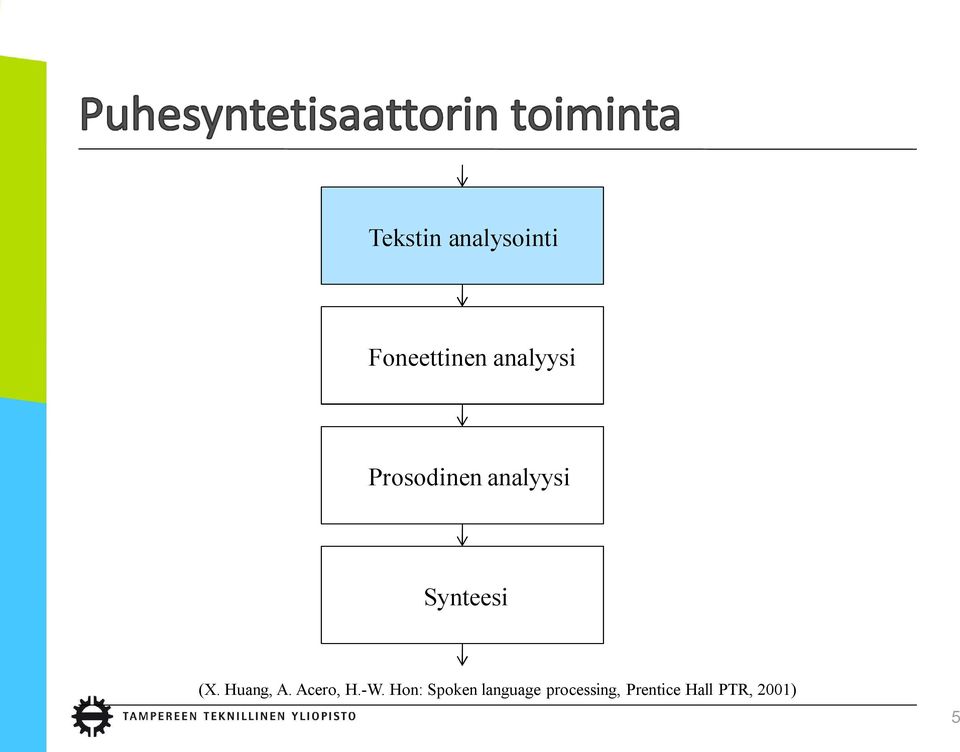 Puhesyntetisaattorin toiminta

Tekstin analysointi

Foneettinen analyysi

Prosodinen analyysi

Synteesi

(X. Huang, A. Acero, H.-W. Hon: Spoken language processing, Prentice Hall PTR, 2001)

TAMPEREEN TEKNILLINEN YLIOPISTO

5